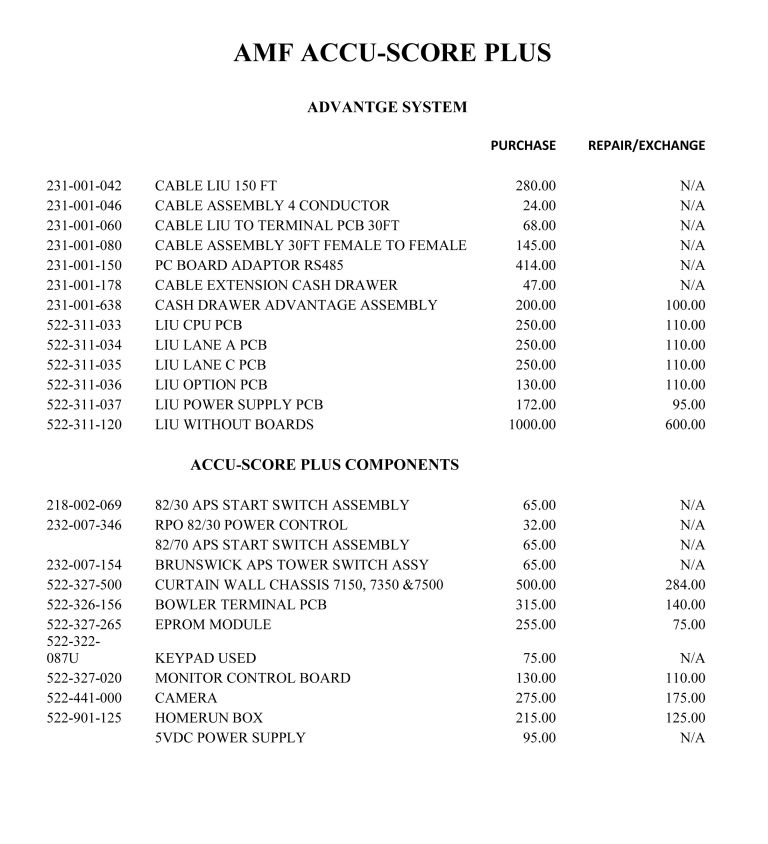 AMF ACCU-SCORE PLUS

ADVANTGE SYSTEM

| | | PURCHASE | REPAIR/EXCHANGE |
|---|---|---|---|
| 231-001-042 | CABLE LIU 150 FT | 280.00 | N/A |
| 231-001-046 | CABLE ASSEMBLY 4 CONDUCTOR | 24.00 | N/A |
| 231-001-060 | CABLE LIU TO TERMINAL PCB 30FT | 68.00 | N/A |
| 231-001-080 | CABLE ASSEMBLY 30FT FEMALE TO FEMALE | 145.00 | N/A |
| 231-001-150 | PC BOARD ADAPTOR RS485 | 414.00 | N/A |
| 231-001-178 | CABLE EXTENSION CASH DRAWER | 47.00 | N/A |
| 231-001-638 | CASH DRAWER ADVANTAGE ASSEMBLY | 200.00 | 100.00 |
| 522-311-033 | LIU CPU PCB | 250.00 | 110.00 |
| 522-311-034 | LIU LANE A PCB | 250.00 | 110.00 |
| 522-311-035 | LIU LANE C PCB | 250.00 | 110.00 |
| 522-311-036 | LIU OPTION PCB | 130.00 | 110.00 |
| 522-311-037 | LIU POWER SUPPLY PCB | 172.00 | 95.00 |
| 522-311-120 | LIU WITHOUT BOARDS | 1000.00 | 600.00 |

ACCU-SCORE PLUS COMPONENTS

| | | | |
|---|---|---|---|
| 218-002-069 | 82/30 APS START SWITCH ASSEMBLY | 65.00 | N/A |
| 232-007-346 | RPO 82/30 POWER CONTROL | 32.00 | N/A |
| | 82/70 APS START SWITCH ASSEMBLY | 65.00 | N/A |
| 232-007-154 | BRUNSWICK APS TOWER SWITCH ASSY | 65.00 | N/A |
| 522-327-500 | CURTAIN WALL CHASSIS 7150, 7350 &7500 | 500.00 | 284.00 |
| 522-326-156 | BOWLER TERMINAL PCB | 315.00 | 140.00 |
| 522-327-265 | EPROM MODULE | 255.00 | 75.00 |
| 522-322-087U | KEYPAD USED | 75.00 | N/A |
| 522-327-020 | MONITOR CONTROL BOARD | 130.00 | 110.00 |
| 522-441-000 | CAMERA | 275.00 | 175.00 |
| 522-901-125 | HOMERUN BOX | 215.00 | 125.00 |
| | 5VDC POWER SUPPLY | 95.00 | N/A |